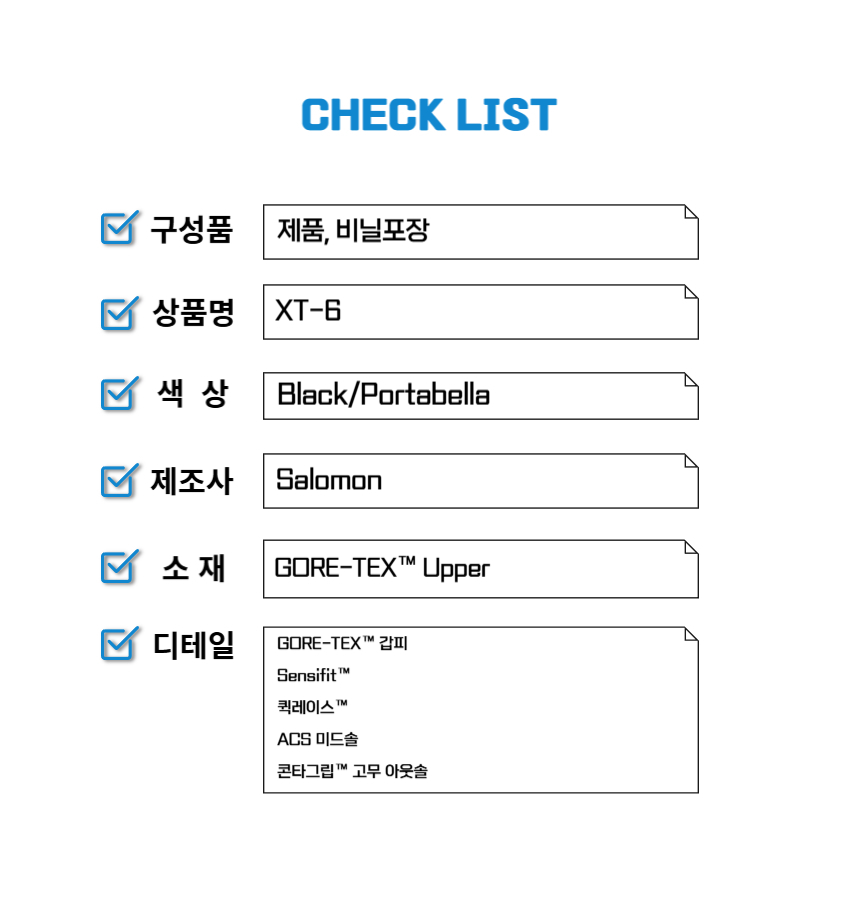 CHECK LIST

☑ 구성품
제품, 비닐포장

☑ 상품명
XT-6

☑ 색 상
Black/Portabella

☑ 제조사
Salomon

☑ 소 재
GORE-TEX™ Upper

☑ 디테일
GORE-TEX™ 갑피
Sensifit™
퀵레이스™
ACS 미드솔
콘타그립™ 고무 아웃솔